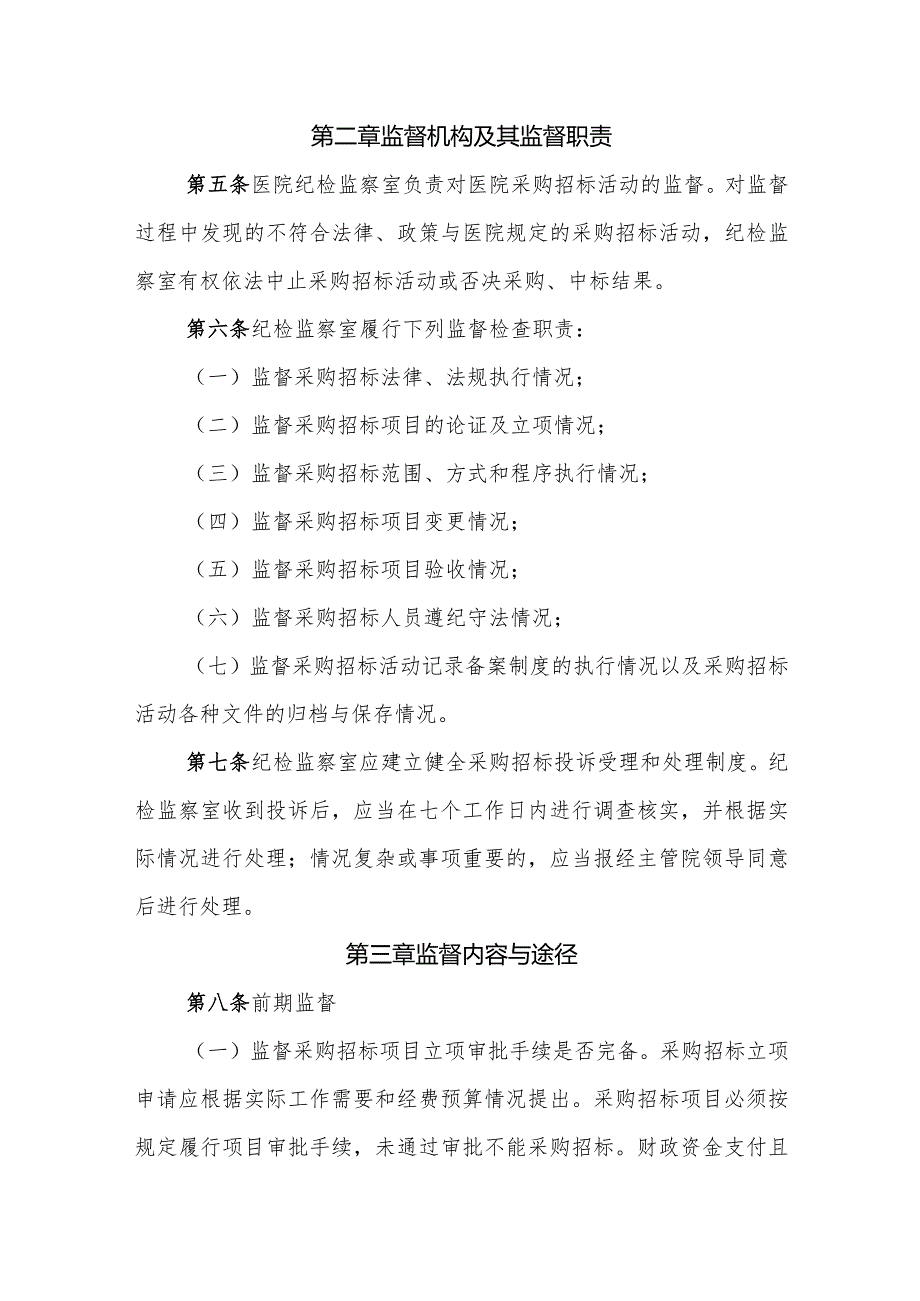 第二章监督机构及其监督职责

第五条医院纪检监察室负责对医院采购招标活动的监督。对监督过程中发现的不符合法律、政策与医院规定的采购招标活动，纪检监察室有权依法中止采购招标活动或否决采购、中标结果。

第六条纪检监察室履行下列监督检查职责：

（一）监督采购招标法律、法规执行情况；

（二）监督采购招标项目的论证及立项情况；

（三）监督采购招标范围、方式和程序执行情况；

（四）监督采购招标项目变更情况；

（五）监督采购招标项目验收情况；

（六）监督采购招标人员遵纪守法情况；

（七）监督采购招标活动记录备案制度的执行情况以及采购招标活动各种文件的归档与保存情况。

第七条纪检监察室应建立健全采购招标投诉受理和处理制度。纪检监察室收到投诉后，应当在七个工作日内进行调查核实，并根据实际情况进行处理；情况复杂或事项重要的，应当报经主管院领导同意后进行处理。

第三章监督内容与途径

第八条前期监督

（一）监督采购招标项目立项审批手续是否完备。采购招标立项申请应根据实际工作需要和经费预算情况提出。采购招标项目必须按规定履行项目审批手续，未通过审批不能采购招标。财政资金支付且